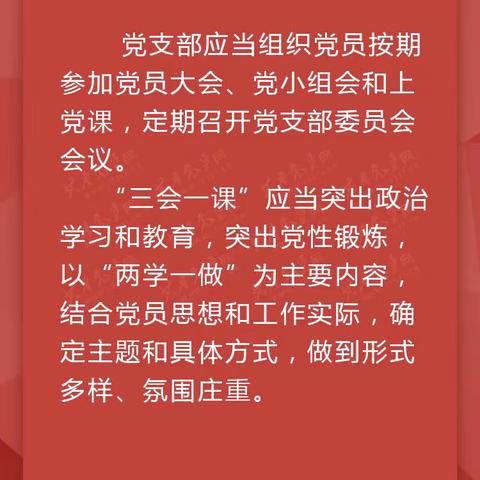 党支部应当组织党员按期参加党员大会、党小组会和上党课，定期召开党支部委员会会议。

“三会一课”应当突出政治学习和教育，突出党性锻炼，以“两学一做”为主要内容，结合党员思想和工作实际，确定主题和具体方式，做到形式多样、氛围庄重。